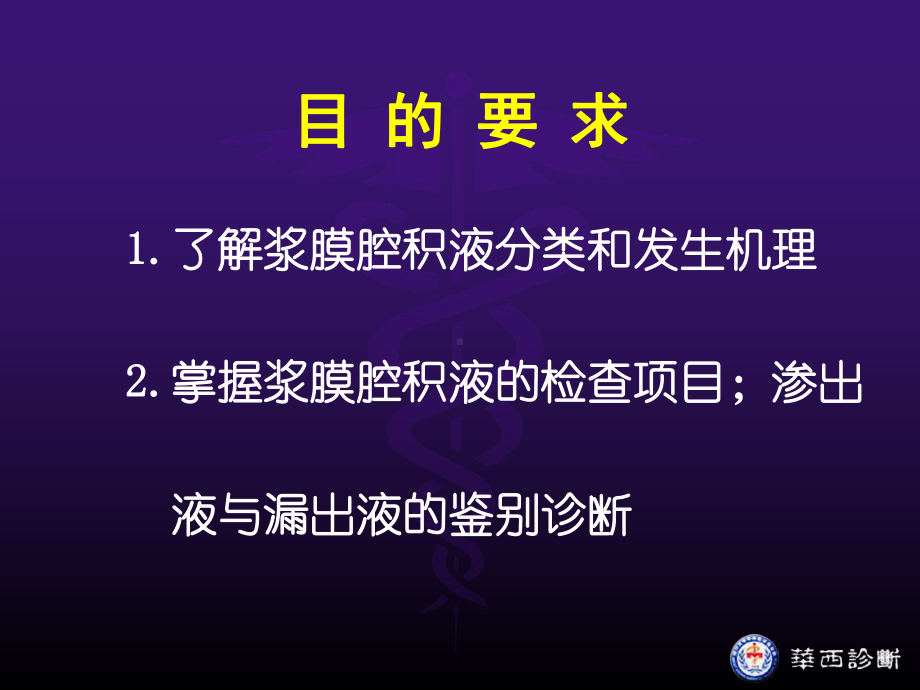 目 的 要 求

1. 了解浆膜腔积液分类和发生机理

2. 掌握浆膜腔积液的检查项目；渗出液与漏出液的鉴别诊断

華西診斷